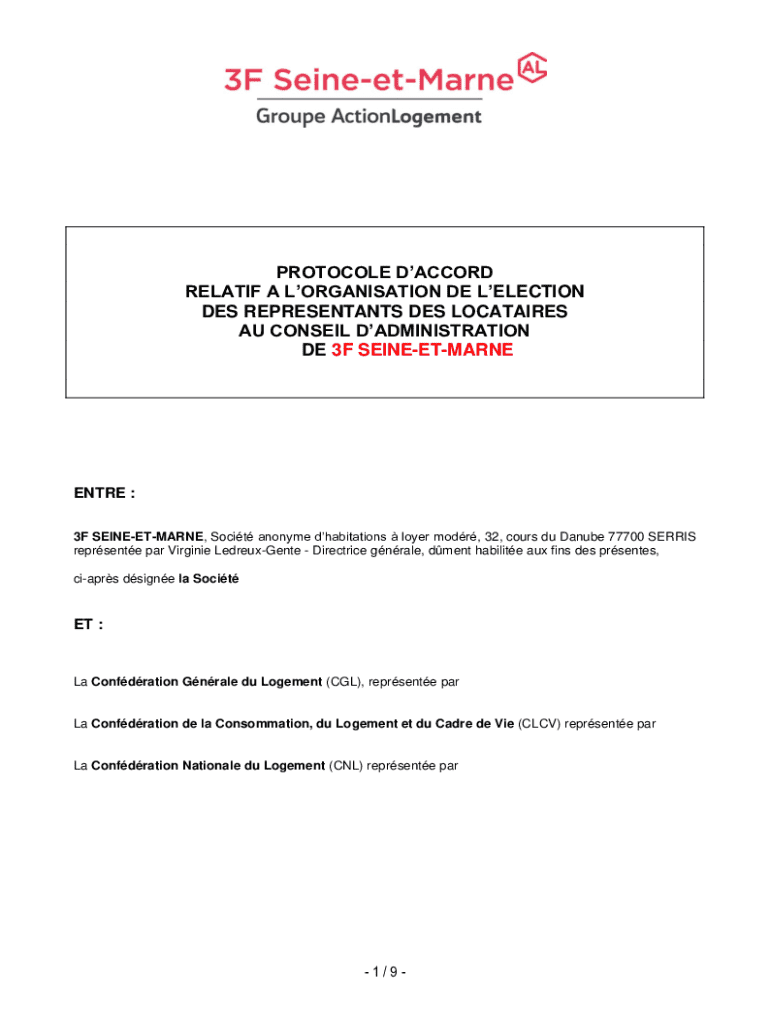 3F Seine-et-Marne AL
Groupe ActionLogement

PROTOCOLE D'ACCORD
RELATIF A L'ORGANISATION DE L'ELECTION
DES REPRESENTANTS DES LOCATAIRES
AU CONSEIL D'ADMINISTRATION
DE 3F SEINE-ET-MARNE

ENTRE :

3F SEINE-ET-MARNE, Société anonyme d'habitations à loyer modéré, 32, cours du Danube 77700 SERRIS représentée par Virginie Ledreux-Gente - Directrice générale, dûment habilitée aux fins des présentes,

ci-après désignée la Société

ET :

La Confédération Générale du Logement (CGL), représentée par

La Confédération de la Consommation, du Logement et du Cadre de Vie (CLCV) représentée par

La Confédération Nationale du Logement (CNL) représentée par

- 1 / 9 -